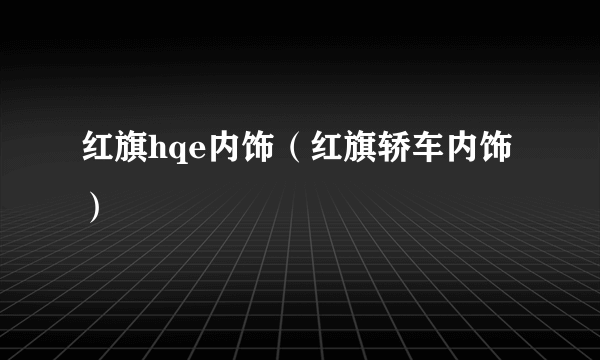 红旗hqe内饰（红旗轿车内饰）